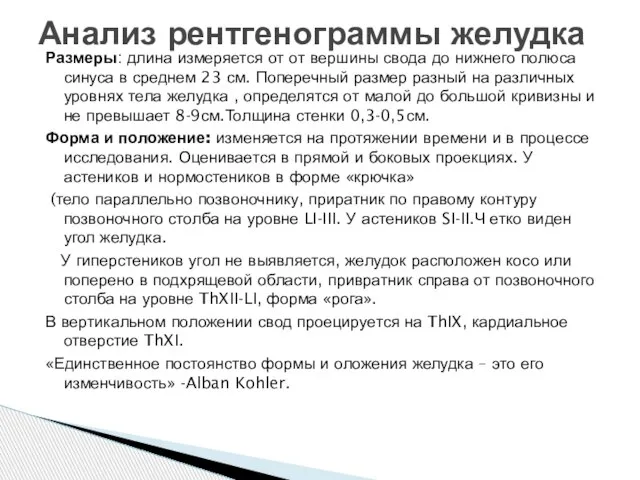 Анализ рентгенограммы желудка

Размеры: длина измеряется от от вершины свода до нижнего полюса синуса в среднем 23 см. Поперечный размер разный на различных уровнях тела желудка , определятся от малой до большой кривизны и не превышает 8-9см.Толщина стенки 0,3-0,5см.

Форма и положение: изменяется на протяжении времени и в процессе исследования. Оценивается в прямой и боковых проекциях. У астеников и нормостеников в форме «крючка»

(тело параллельно позвоночнику, приратник по правому контуру позвоночного столба на уровне LI-III. У астеников SI-II.Ч етко виден угол желудка.

У гиперстеников угол не выявляется, желудок расположен косо или поперено в подхрящевой области, привратник справа от позвоночного столба на уровне ThXII-LI, форма «рога».

В вертикальном положении свод проецируется на ThIX, кардиальное отверстие ThXI.

«Единственное постоянство формы и оложения желудка – это его изменчивость» -Alban Kohler.